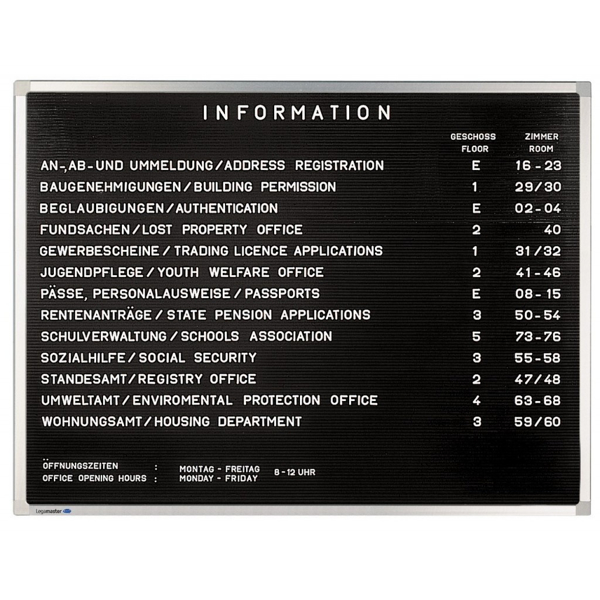 INFORMATION

| | GESCHOSS FLOOR | ZIMMER ROOM |
|---|---|---|
| AN-, AB- UND UMMELDUNG / ADDRESS REGISTRATION | E | 16 - 23 |
| BAUGENEHMIGUNGEN / BUILDING PERMISSION | 1 | 29/30 |
| BEGLAUBIGUNGEN / AUTHENTICATION | E | 02 - 04 |
| FUNDSACHEN / LOST PROPERTY OFFICE | 2 | 40 |
| GEWERBESCHEINE / TRADING LICENCE APPLICATIONS | 1 | 31/32 |
| JUGENDPFLEGE / YOUTH WELFARE OFFICE | 2 | 41 - 46 |
| PÄSSE, PERSONALAUSWEISE / PASSPORTS | E | 08 - 15 |
| RENTENANTRÄGE / STATE PENSION APPLICATIONS | 3 | 50 - 54 |
| SCHULVERWALTUNG / SCHOOLS ASSOCIATION | 5 | 73 - 76 |
| SOZIALHILFE / SOCIAL SECURITY | 3 | 55 - 58 |
| STANDESAMT / REGISTRY OFFICE | 2 | 47/48 |
| UMWELTAMT / ENVIROMENTAL PROTECTION OFFICE | 4 | 63 - 68 |
| WOHNUNGSAMT / HOUSING DEPARTMENT | 3 | 59/60 |

ÖFFNUNGSZEITEN : MONTAG - FREITAG 8 - 12 UHR
OFFICE OPENING HOURS : MONDAY - FRIDAY

Legamaster